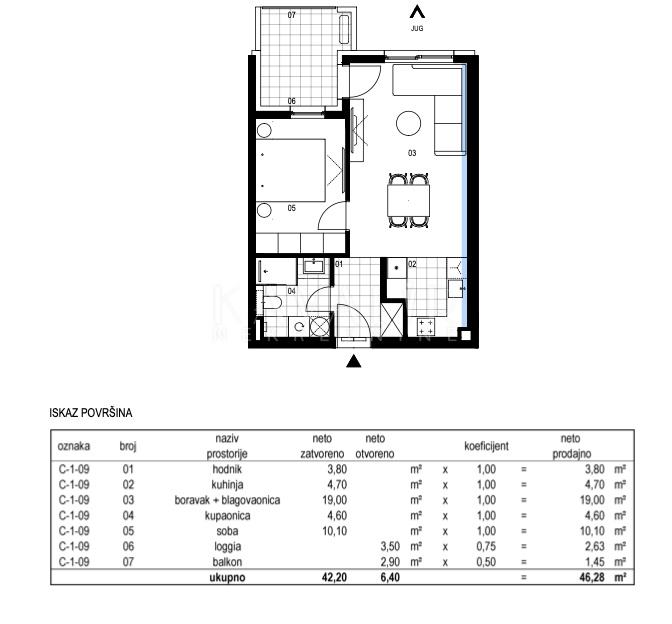 07

JUG

06

03

05

01

02

04

ISKAZ POVRŠINA

| oznaka | broj | naziv prostorije | neto zatvoreno | neto otvoreno | | | koeficijent | | neto prodajno | |
|---|---|---|---|---|---|---|---|---|---|---|
| C-1-09 | 01 | hodnik | 3,80 | | m² | x | 1,00 | = | 3,80 | m² |
| C-1-09 | 02 | kuhinja | 4,70 | | m² | x | 1,00 | = | 4,70 | m² |
| C-1-09 | 03 | boravak + blagovaonica | 19,00 | | m² | x | 1,00 | = | 19,00 | m² |
| C-1-09 | 04 | kupaonica | 4,60 | | m² | x | 1,00 | = | 4,60 | m² |
| C-1-09 | 05 | soba | 10,10 | | m² | x | 1,00 | = | 10,10 | m² |
| C-1-09 | 06 | loggia | | 3,50 | m² | x | 0,75 | = | 2,63 | m² |
| C-1-09 | 07 | balkon | | 2,90 | m² | x | 0,50 | = | 1,45 | m² |
| | | ukupno | 42,20 | 6,40 | | | | = | 46,28 | m² |